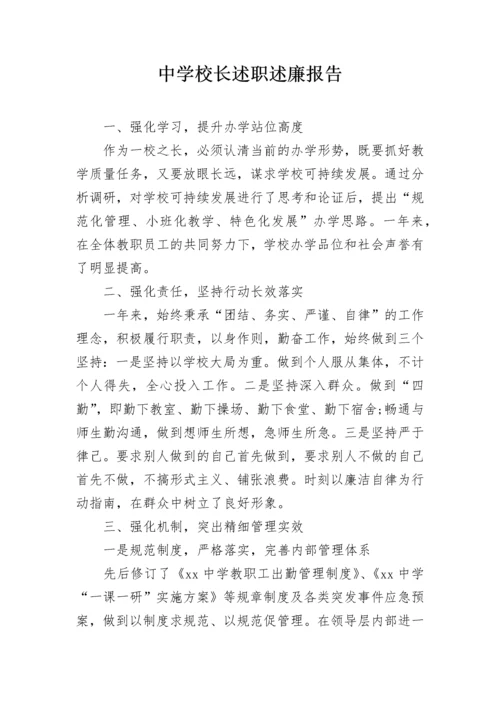 中学校长述职述廉报告

一、强化学习，提升办学站位高度

作为一校之长，必须认清当前的办学形势，既要抓好教学质量任务，又要放眼长远，谋求学校可持续发展。通过分析调研，对学校可持续发展进行了思考和论证后，提出“规范化管理、小班化教学、特色化发展”办学思路。一年来，在全体教职员工的共同努力下，学校办学品位和社会声誉有了明显提高。

二、强化责任，坚持行动长效落实

一年来，始终秉承“团结、务实、严谨、自律”的工作理念，积极履行职责，以身作则，勤奋工作，始终做到三个坚持：一是坚持以学校大局为重。做到个人服从集体，不计个人得失，全心投入工作。二是坚持深入群众。做到“四勤”，即勤下教室、勤下操场、勤下食堂、勤下宿舍;畅通与师生勤沟通，做到想师生所想，急师生所急。三是坚持严于律己。要求别人做到的自己首先做到，要求别人不做的自己首先不做，不搞形式主义、铺张浪费。时刻以廉洁自律为行动指南，在群众中树立了良好形象。

三、强化机制，突出精细管理实效

一是规范制度，严格落实，完善内部管理体系

先后修订了《xx 中学教职工出勤管理制度》、《xx 中学“一课一研”实施方案》等规章制度及各类突发事件应急预案，做到以制度求规范、以规范促管理。在领导层内部进一